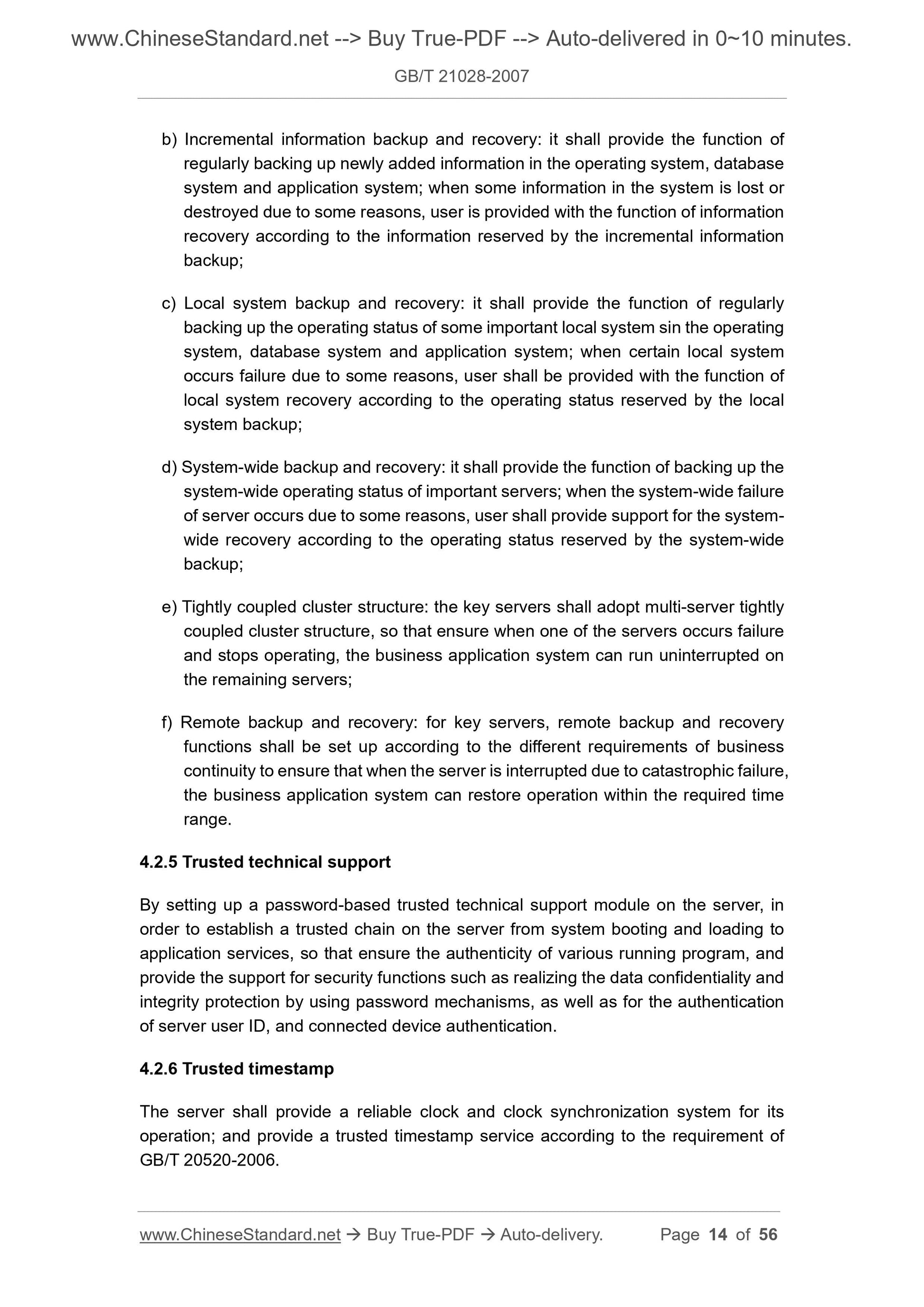 www.ChineseStandard.net --> Buy True-PDF --> Auto-delivered in 0~10 minutes.

GB/T 21028-2007

b) Incremental information backup and recovery: it shall provide the function of regularly backing up newly added information in the operating system, database system and application system; when some information in the system is lost or destroyed due to some reasons, user is provided with the function of information recovery according to the information reserved by the incremental information backup;

c) Local system backup and recovery: it shall provide the function of regularly backing up the operating status of some important local system sin the operating system, database system and application system; when certain local system occurs failure due to some reasons, user shall be provided with the function of local system recovery according to the operating status reserved by the local system backup;

d) System-wide backup and recovery: it shall provide the function of backing up the system-wide operating status of important servers; when the system-wide failure of server occurs due to some reasons, user shall provide support for the system-wide recovery according to the operating status reserved by the system-wide backup;

e) Tightly coupled cluster structure: the key servers shall adopt multi-server tightly coupled cluster structure, so that ensure when one of the servers occurs failure and stops operating, the business application system can run uninterrupted on the remaining servers;

f) Remote backup and recovery: for key servers, remote backup and recovery functions shall be set up according to the different requirements of business continuity to ensure that when the server is interrupted due to catastrophic failure, the business application system can restore operation within the required time range.

4.2.5 Trusted technical support

By setting up a password-based trusted technical support module on the server, in order to establish a trusted chain on the server from system booting and loading to application services, so that ensure the authenticity of various running program, and provide the support for security functions such as realizing the data confidentiality and integrity protection by using password mechanisms, as well as for the authentication of server user ID, and connected device authentication.

4.2.6 Trusted timestamp

The server shall provide a reliable clock and clock synchronization system for its operation; and provide a trusted timestamp service according to the requirement of GB/T 20520-2006.

www.ChineseStandard.net → Buy True-PDF → Auto-delivery. Page 14 of 56